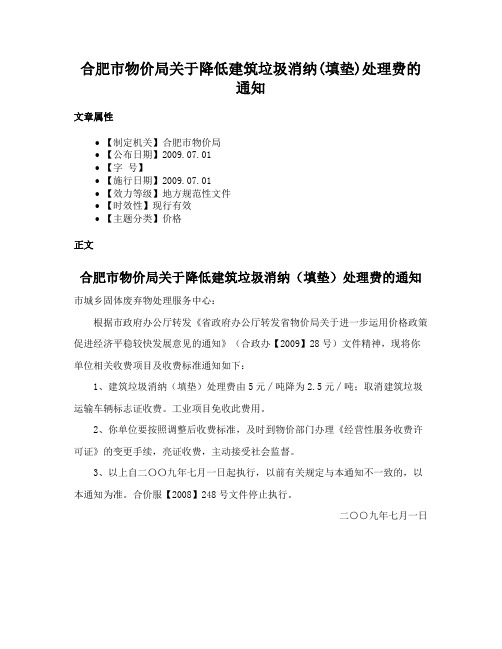 合肥市物价局关于降低建筑垃圾消纳(填垫)处理费的通知

文章属性

• 【制定机关】合肥市物价局
• 【公布日期】2009.07.01
• 【字 号】
• 【施行日期】2009.07.01
• 【效力等级】地方规范性文件
• 【时效性】现行有效
• 【主题分类】价格

正文

合肥市物价局关于降低建筑垃圾消纳（填垫）处理费的通知

市城乡固体废弃物处理服务中心：

根据市政府办公厅转发《省政府办公厅转发省物价局关于进一步运用价格政策促进经济平稳较快发展意见的通知》（合政办【2009】28号）文件精神，现将你单位相关收费项目及收费标准通知如下：

1、建筑垃圾消纳（填垫）处理费由5元／吨降为2.5元／吨；取消建筑垃圾运输车辆标志证收费。工业项目免收此费用。

2、你单位要按照调整后收费标准，及时到物价部门办理《经营性服务收费许可证》的变更手续，亮证收费，主动接受社会监督。

3、以上自二〇〇九年七月一日起执行，以前有关规定与本通知不一致的，以本通知为准。合价服【2008】248号文件停止执行。

二〇〇九年七月一日